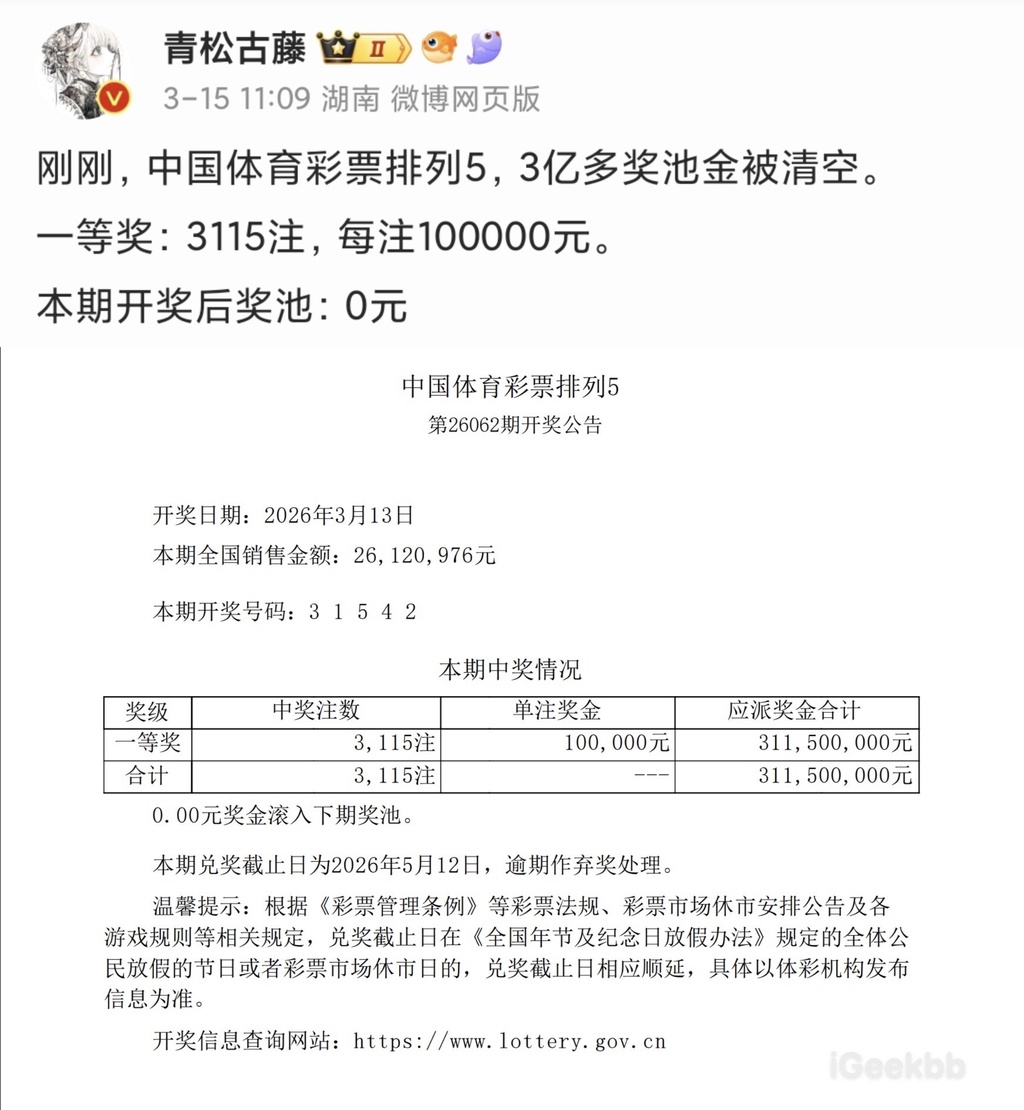 青松古藤 II

3-15 11:09 湖南 微博网页版

刚刚，中国体育彩票排列5，3亿多奖池金被清空。

一等奖：3115注，每注100000元。

本期开奖后奖池：0元

中国体育彩票排列5

第26062期开奖公告

开奖日期：2026年3月13日

本期全国销售金额：26,120,976元

本期开奖号码：3 1 5 4 2

本期中奖情况

| 奖级 | 中奖注数 | 单注奖金 | 应派奖金合计 |
|---|---|---|---|
| 一等奖 | 3,115注 | 100,000元 | 311,500,000元 |
| 合计 | 3,115注 | --- | 311,500,000元 |

0.00元奖金滚入下期奖池。

本期兑奖截止日为2026年5月12日，逾期作弃奖处理。

温馨提示：根据《彩票管理条例》等彩票法规、彩票市场休市安排公告及各游戏规则等相关规定，兑奖截止日在《全国年节及纪念日放假办法》规定的全体公民放假的节日或者彩票市场休市日的，兑奖截止日相应顺延，具体以体彩机构发布信息为准。

开奖信息查询网站：https://www.lottery.gov.cn

iGeekbb